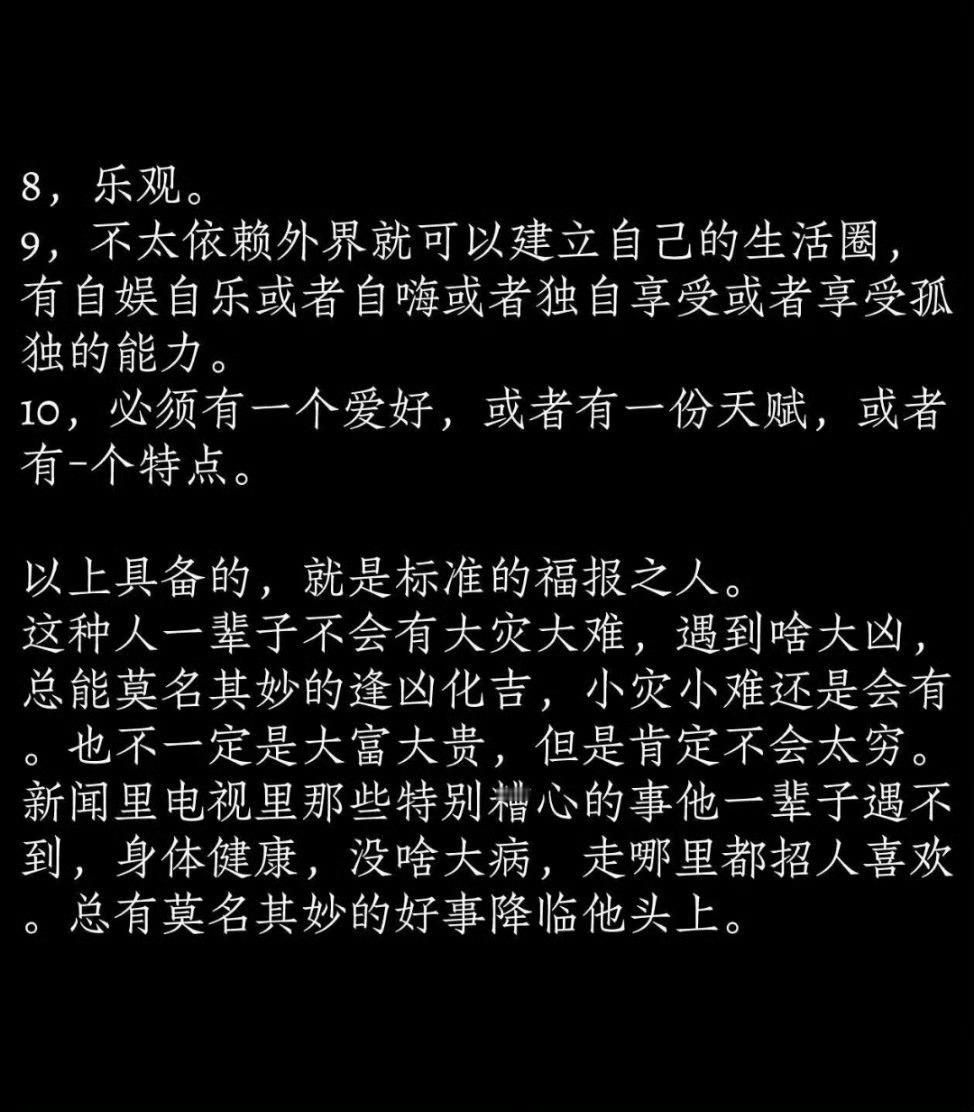 8，乐观。
9，不太依赖外界就可以建立自己的生活圈，有自娱自乐或者自嗨或者独自享受或者享受孤独的能力。
10，必须有一个爱好，或者有一份天赋，或者有-个特点。

以上具备的，就是标准的福报之人。
这种人一辈子不会有大灾大难，遇到啥大凶，总能莫名其妙的逢凶化吉，小灾小难还是会有。也不一定是大富大贵，但是肯定不会太穷。新闻里电视里那些特别糟心的事他一辈子遇不到，身体健康，没啥大病，走哪里都招人喜欢。总有莫名其妙的好事降临他头上。